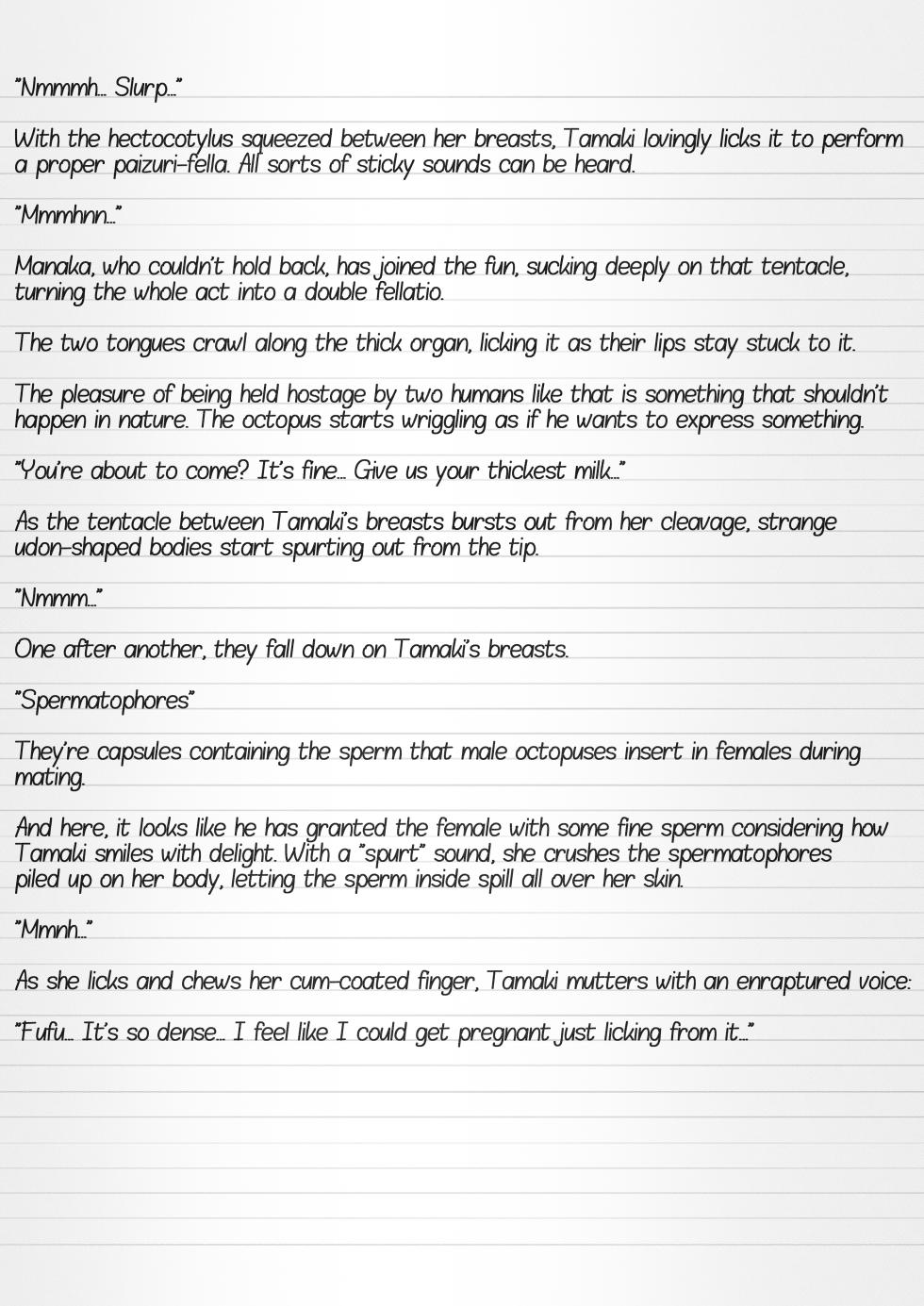 "Nmmmh... Slurp..."

With the hectocotylus squeezed between her breasts, Tamaki lovingly licks it to perform a proper paizuri-fella. All sorts of sticky sounds can be heard.

"Mmmhnn..."

Manaka, who couldn't hold back, has joined the fun, sucking deeply on that tentacle, turning the whole act into a double fellatio.

The two tongues crawl along the thick organ, licking it as their lips stay stuck to it.

The pleasure of being held hostage by two humans like that is something that shouldn't happen in nature. The octopus starts wriggling as if he wants to express something.

"You're about to come? It's fine... Give us your thickest milk..."

As the tentacle between Tamaki's breasts bursts out from her cleavage, strange udon-shaped bodies start spurting out from the tip.

"Nmmm..."

One after another, they fall down on Tamaki's breasts.

"Spermatophores"

They're capsules containing the sperm that male octopuses insert in females during mating.

And here, it looks like he has granted the female with some fine sperm considering how Tamaki smiles with delight. With a "spurt" sound, she crushes the spermatophores piled up on her body, letting the sperm inside spill all over her skin.

"Mmnh..."

As she licks and chews her cum-coated finger, Tamaki mutters with an enraptured voice:

"Fufu... It's so dense... I feel like I could get pregnant just licking from it..."